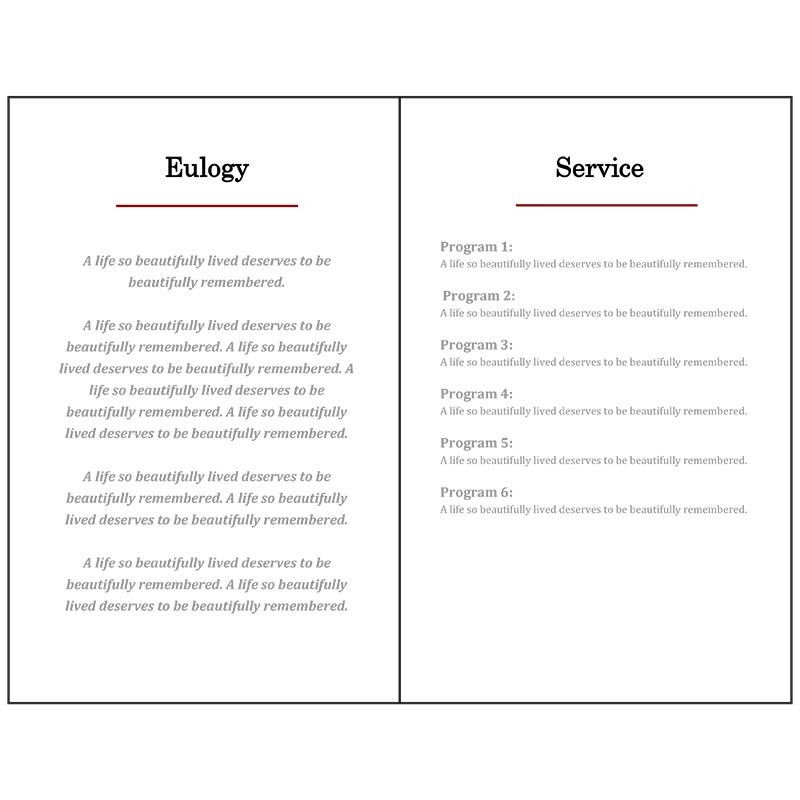 Eulogy

A life so beautifully lived deserves to be beautifully remembered.

A life so beautifully lived deserves to be beautifully remembered. A life so beautifully lived deserves to be beautifully remembered. A life so beautifully lived deserves to be beautifully remembered. A life so beautifully lived deserves to be beautifully remembered.

A life so beautifully lived deserves to be beautifully remembered. A life so beautifully lived deserves to be beautifully remembered.

A life so beautifully lived deserves to be beautifully remembered. A life so beautifully lived deserves to be beautifully remembered.

Service

Program 1:
A life so beautifully lived deserves to be beautifully remembered.

Program 2:
A life so beautifully lived deserves to be beautifully remembered.

Program 3:
A life so beautifully lived deserves to be beautifully remembered.

Program 4:
A life so beautifully lived deserves to be beautifully remembered.

Program 5:
A life so beautifully lived deserves to be beautifully remembered.

Program 6:
A life so beautifully lived deserves to be beautifully remembered.